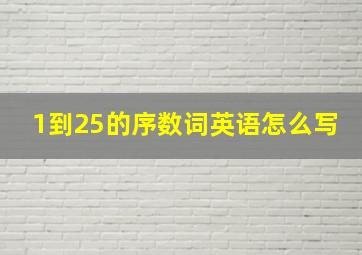 1到25的序数词英语怎么写